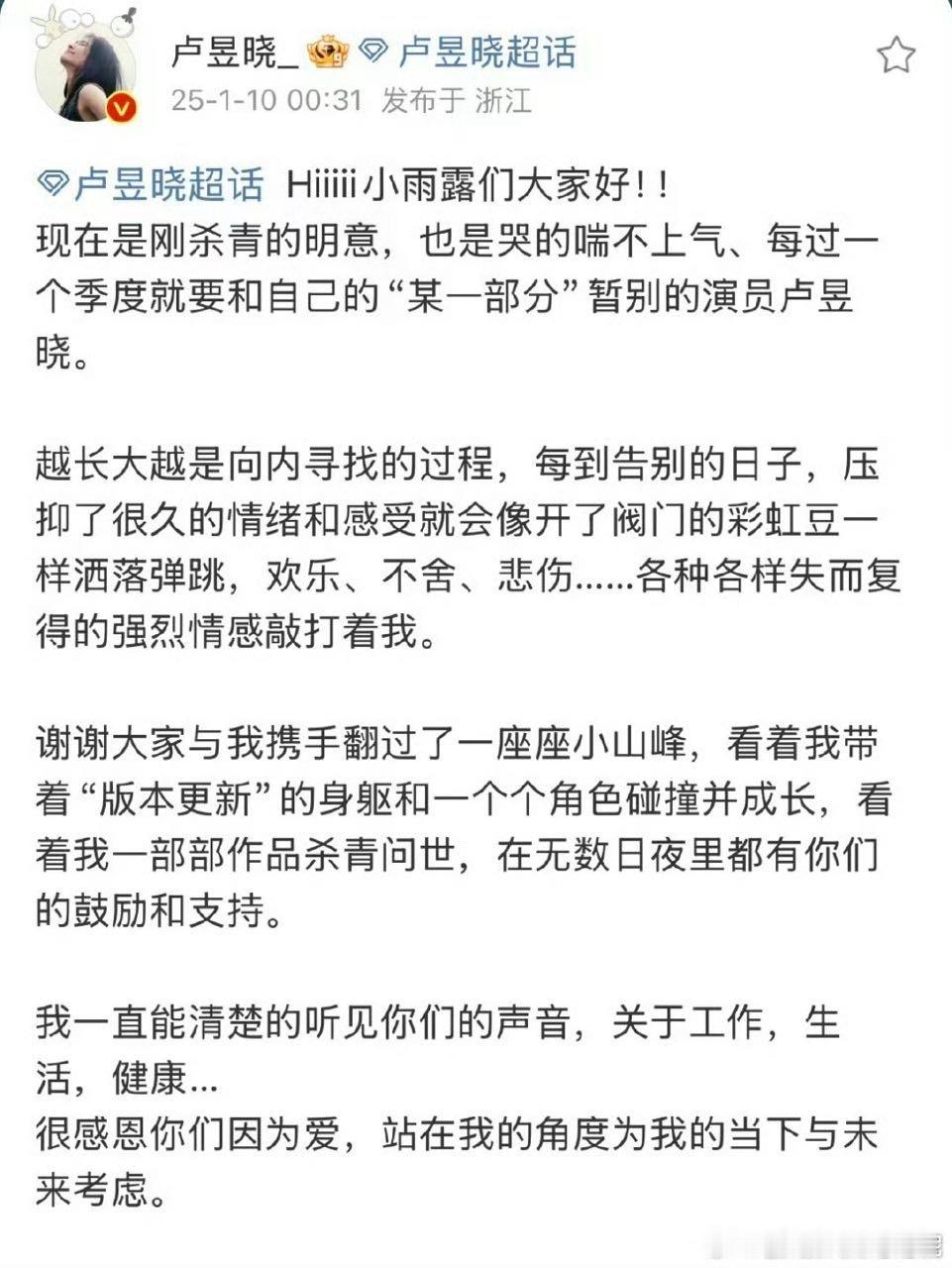 卢昱晓_ 卢昱晓超话
25-1-10 00:31 发布于 浙江

卢昱晓超话 Hiiiii小雨露们大家好！！
现在是刚杀青的明意，也是哭的喘不上气、每过一个季度就要和自己的“某一部分”暂别的演员卢昱晓。

越长大越是向内寻找的过程，每到告别的日子，压抑了很久的情绪和感受就会像开了阀门的彩虹豆一样洒落弹跳，欢乐、不舍、悲伤……各种各样失而复得的强烈情感敲打着我。

谢谢大家与我携手翻过了一座座小山峰，看着我带着“版本更新”的身躯和一个个角色碰撞并成长，看着我一部部作品杀青问世，在无数日夜里都有你们的鼓励和支持。

我一直能清楚的听见你们的声音，关于工作，生活，健康…
很感恩你们因为爱，站在我的角度为我的当下与未来考虑。